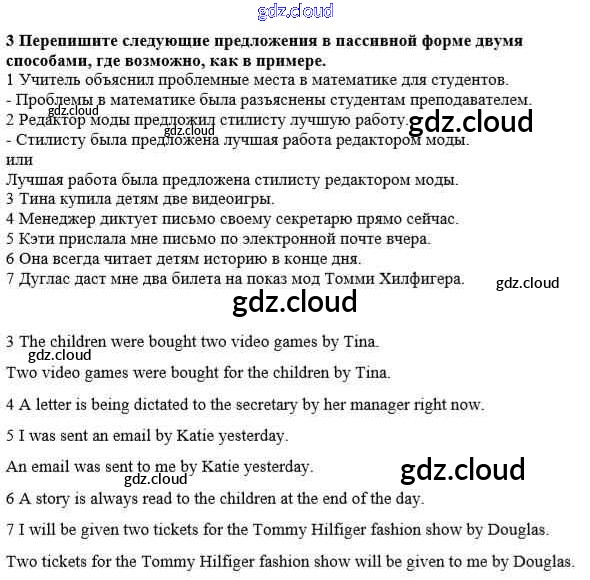 gdz.cloud

**3 Перепишите следующие предложения в пассивной форме двумя способами, где возможно, как в примере.**
1 Учитель объяснил проблемные места в математике для студентов.
- Проблемы в математике была разъяснены студентам преподавателем.
gdz.cloud
2 Редактор моды предложил стилисту лучшую работу. gdz.cloud
gdz.cloud
- Стилисту была предложена лучшая работа редактором моды.
или
Лучшая работа была предложена стилисту редактором моды.
3 Тина купила детям две видеоигры.
4 Менеджер диктует письмо своему секретарю прямо сейчас.
5 Кэти прислала мне письмо по электронной почте вчера.
6 Она всегда читает детям историю в конце дня.
7 Дуглас даст мне два билета на показ мод Томми Хилфигера. gdz.cloud

gdz.cloud

3 The children were bought two video games by Tina.
gdz.cloud
Two video games were bought for the children by Tina.

4 A letter is being dictated to the secretary by her manager right now.

5 I was sent an email by Katie yesterday.

An email was sent to me by Katie yesterday. gdz.cloud
gdz.cloud

6 A story is always read to the children at the end of the day.

7 I will be given two tickets for the Tommy Hilfiger fashion show by Douglas.

Two tickets for the Tommy Hilfiger fashion show will be given to me by Douglas.